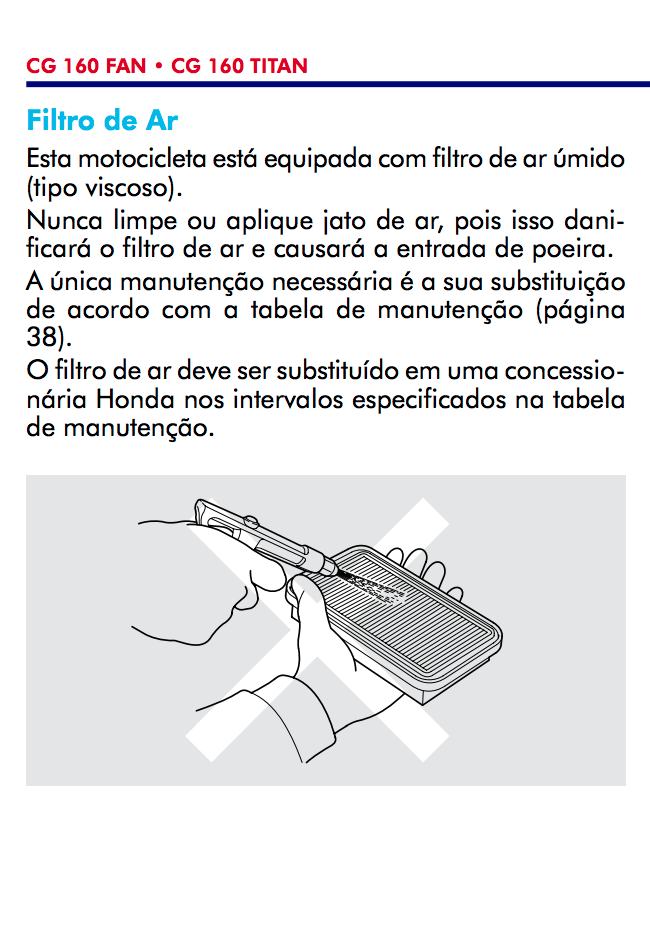 CG 160 FAN • CG 160 TITAN

Filtro de Ar

Esta motocicleta está equipada com filtro de ar úmido (tipo viscoso).

Nunca limpe ou aplique jato de ar, pois isso danificará o filtro de ar e causará a entrada de poeira.

A única manutenção necessária é a sua substituição de acordo com a tabela de manutenção (página 38).

O filtro de ar deve ser substituído em uma concessionária Honda nos intervalos especificados na tabela de manutenção.